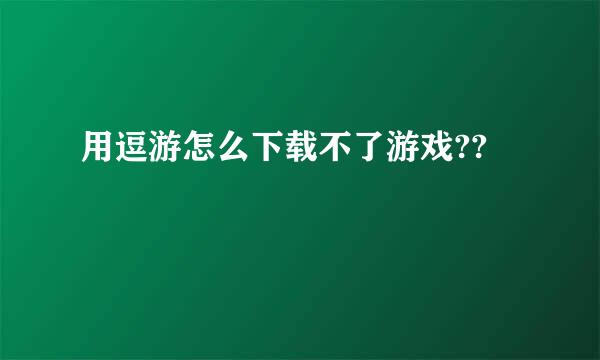 用逗游怎么下载不了游戏??